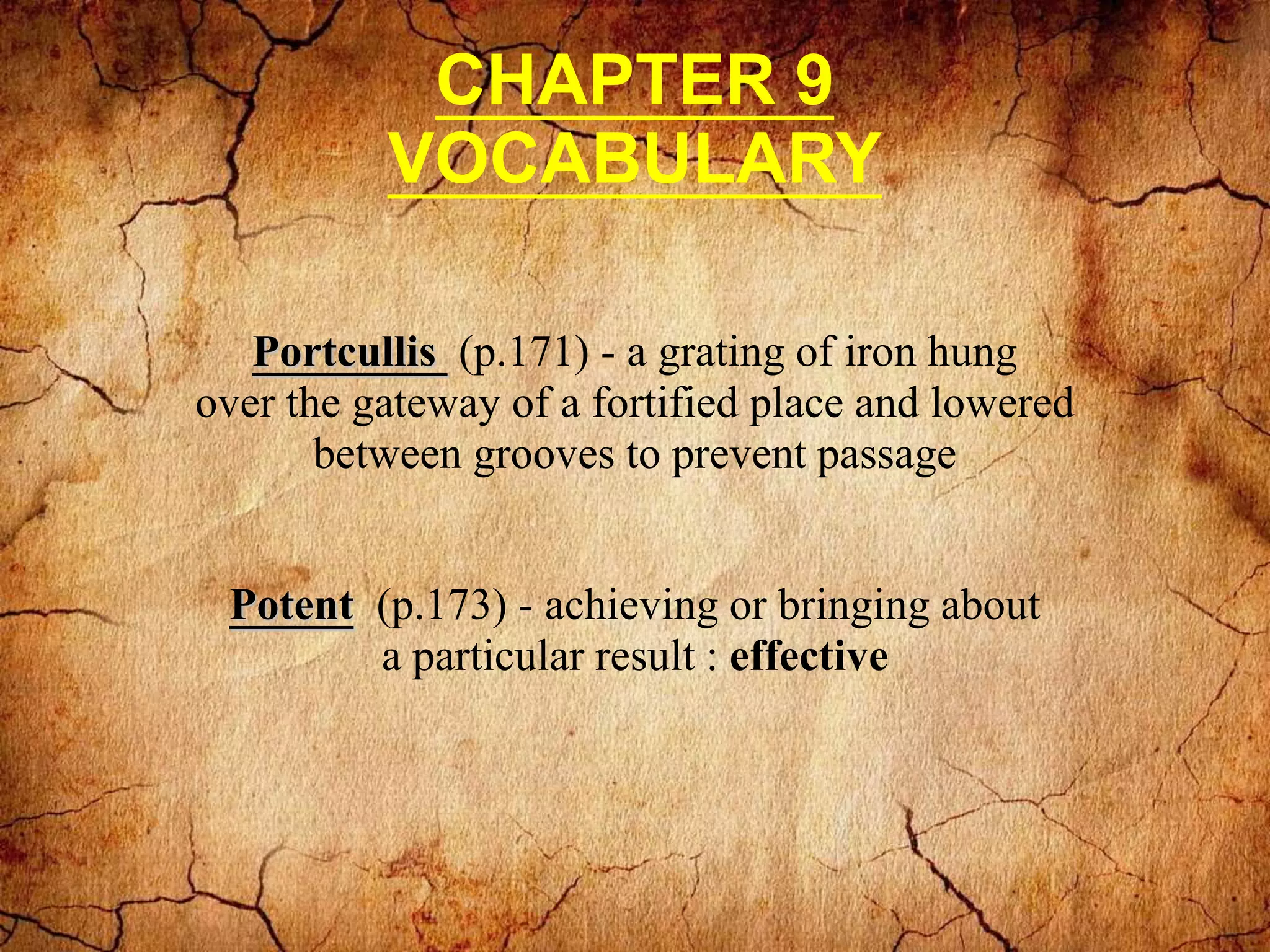 CHAPTER 9
VOCABULARY

Portcullis (p.171) - a grating of iron hung over the gateway of a fortified place and lowered between grooves to prevent passage

Potent (p.173) - achieving or bringing about a particular result : effective